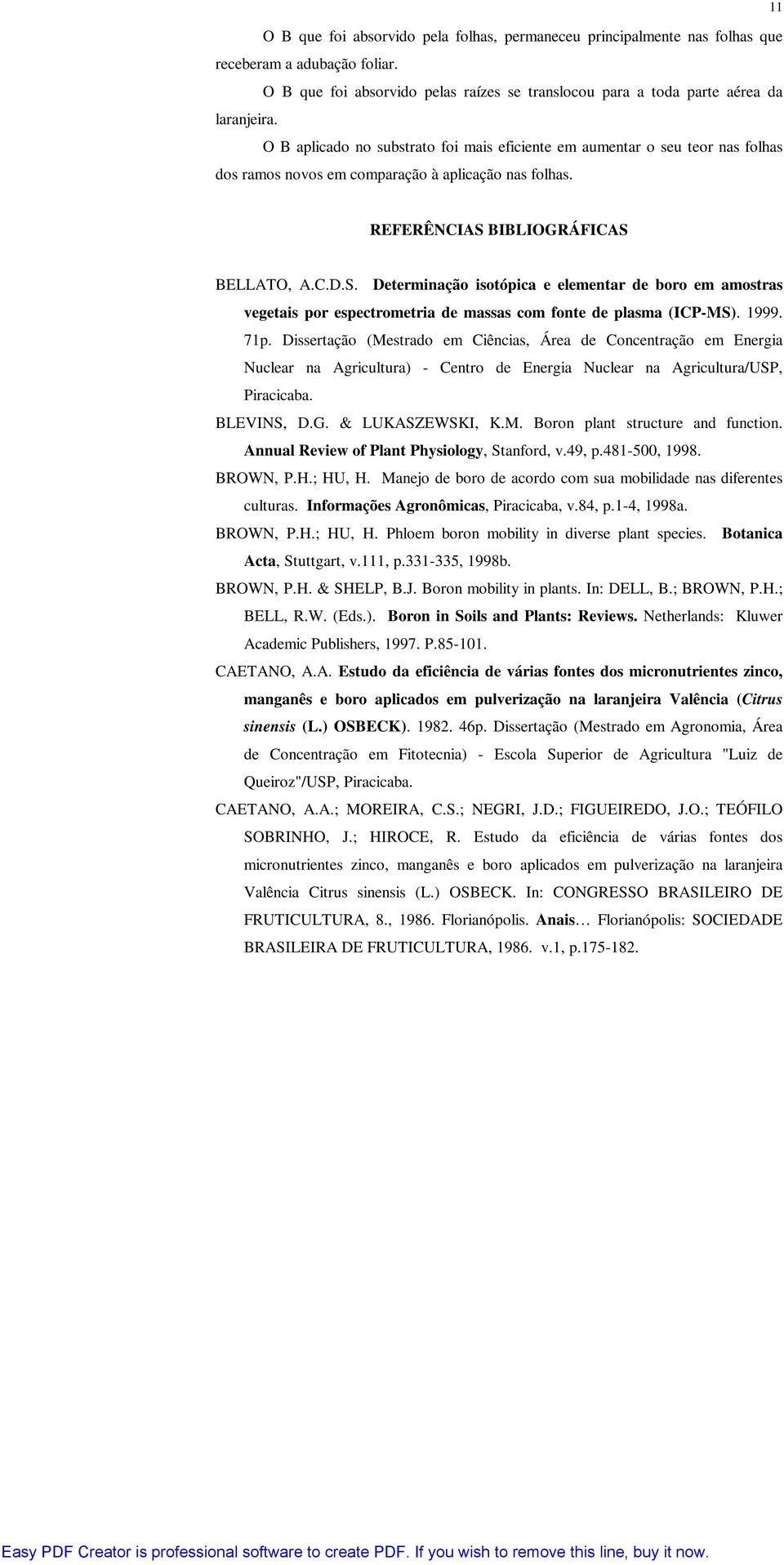 11

O B que foi absorvido pela folhas, permaneceu principalmente nas folhas que receberam a adubação foliar.

O B que foi absorvido pelas raízes se translocou para a toda parte aérea da laranjeira.

O B aplicado no substrato foi mais eficiente em aumentar o seu teor nas folhas dos ramos novos em comparação à aplicação nas folhas.

REFERÊNCIAS BIBLIOGRÁFICAS

BELLATO, A.C.D.S. Determinação isotópica e elementar de boro em amostras vegetais por espectrometria de massas com fonte de plasma (ICP-MS). 1999. 71p. Dissertação (Mestrado em Ciências, Área de Concentração em Energia Nuclear na Agricultura) - Centro de Energia Nuclear na Agricultura/USP, Piracicaba.

BLEVINS, D.G. & LUKASZEWSKI, K.M. Boron plant structure and function. Annual Review of Plant Physiology, Stanford, v.49, p.481-500, 1998.

BROWN, P.H.; HU, H. Manejo de boro de acordo com sua mobilidade nas diferentes culturas. Informações Agronômicas, Piracicaba, v.84, p.1-4, 1998a.

BROWN, P.H.; HU, H. Phloem boron mobility in diverse plant species. Botanica Acta, Stuttgart, v.111, p.331-335, 1998b.

BROWN, P.H. & SHELP, B.J. Boron mobility in plants. In: DELL, B.; BROWN, P.H.; BELL, R.W. (Eds.). Boron in Soils and Plants: Reviews. Netherlands: Kluwer Academic Publishers, 1997. P.85-101.

CAETANO, A.A. Estudo da eficiência de várias fontes dos micronutrientes zinco, manganês e boro aplicados em pulverização na laranjeira Valência (Citrus sinensis (L.) OSBECK). 1982. 46p. Dissertação (Mestrado em Agronomia, Área de Concentração em Fitotecnia) - Escola Superior de Agricultura "Luiz de Queiroz"/USP, Piracicaba.

CAETANO, A.A.; MOREIRA, C.S.; NEGRI, J.D.; FIGUEIREDO, J.O.; TEÓFILO SOBRINHO, J.; HIROCE, R. Estudo da eficiência de várias fontes dos micronutrientes zinco, manganês e boro aplicados em pulverização na laranjeira Valência Citrus sinensis (L.) OSBECK. In: CONGRESSO BRASILEIRO DE FRUTICULTURA, 8., 1986. Florianópolis. Anais… Florianópolis: SOCIEDADE BRASILEIRA DE FRUTICULTURA, 1986. v.1, p.175-182.

Easy PDF Creator is professional software to create PDF. If you wish to remove this line, buy it now.